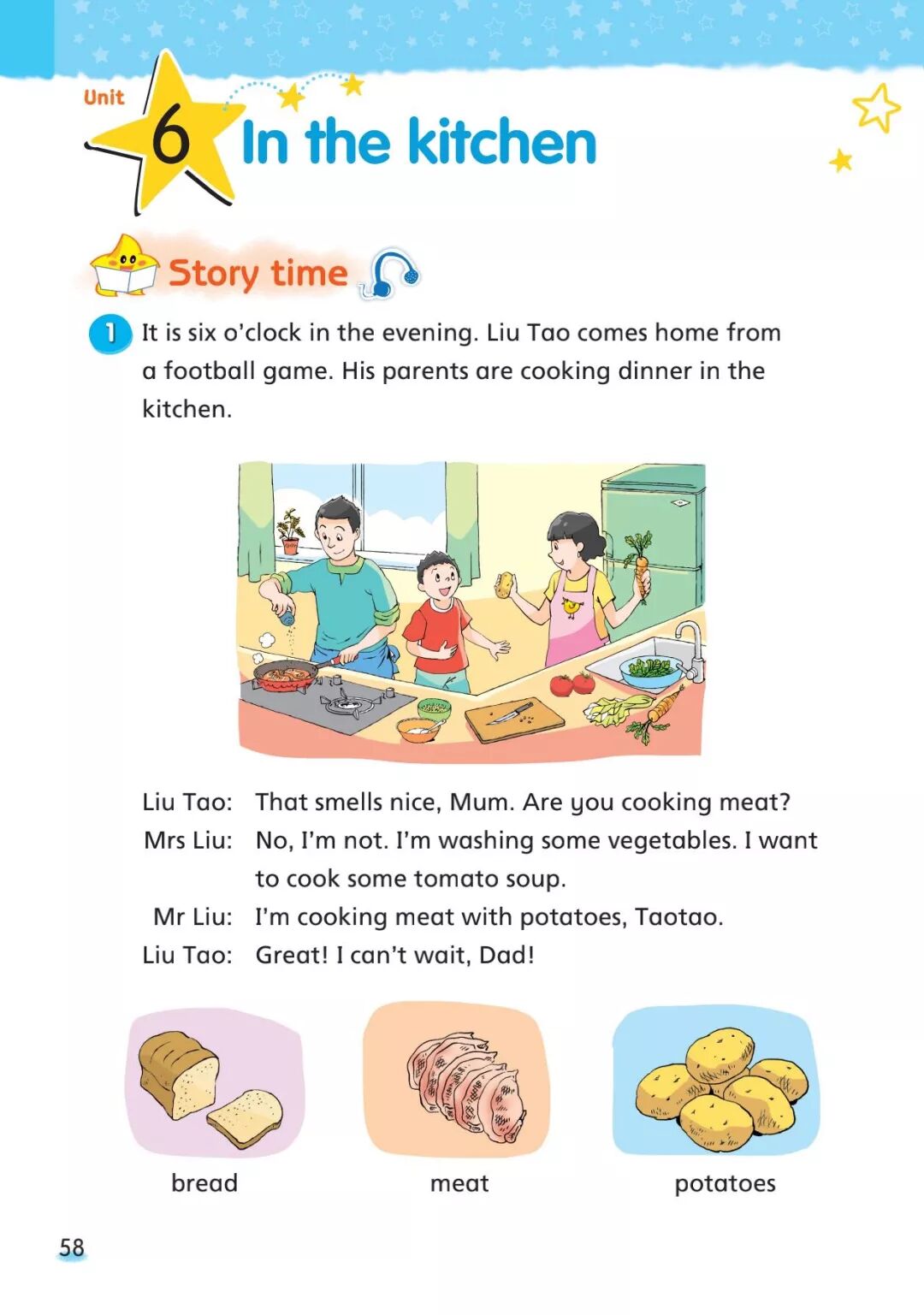 Unit 6 In the kitchen

Story time

1 It is six o'clock in the evening. Liu Tao comes home from a football game. His parents are cooking dinner in the kitchen.

Liu Tao: That smells nice, Mum. Are you cooking meat?
Mrs Liu: No, I'm not. I'm washing some vegetables. I want to cook some tomato soup.
Mr Liu: I'm cooking meat with potatoes, Taotao.
Liu Tao: Great! I can't wait, Dad!

bread

meat

potatoes

58